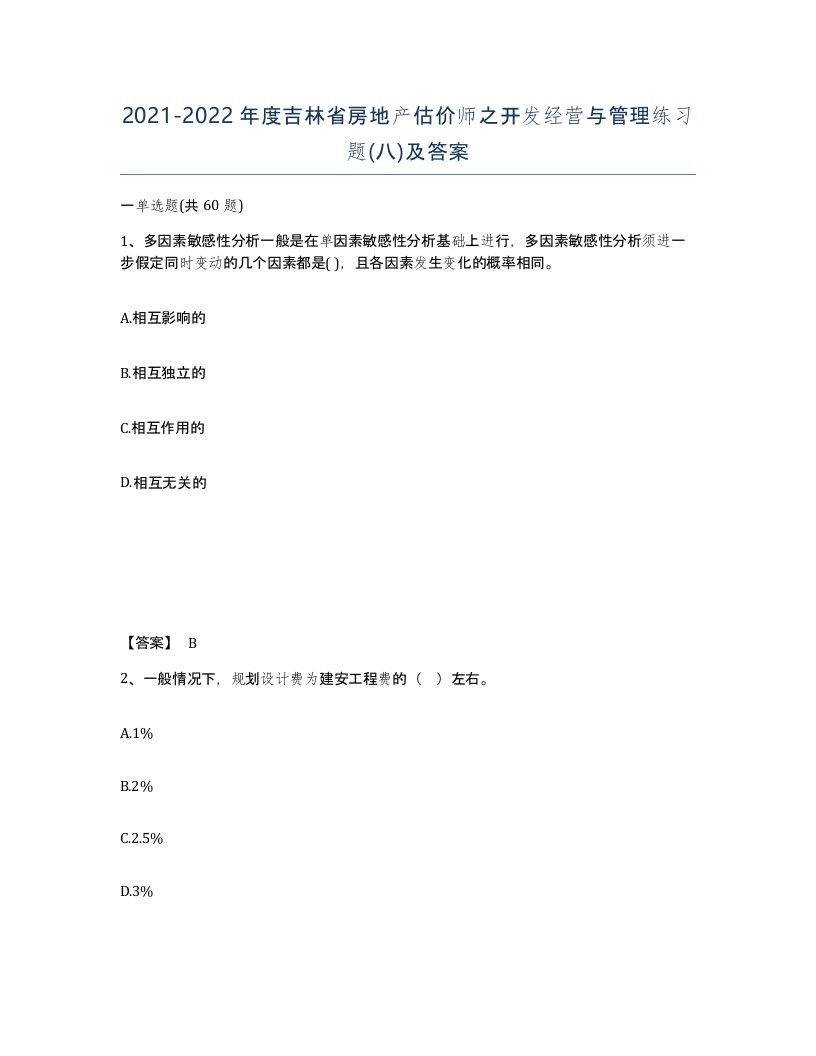 2021-2022年度吉林省房地产估价师之开发经营与管理练习题(八)及答案

一单选题(共 60 题)

1、多因素敏感性分析一般是在单因素敏感性分析基础上进行，多因素敏感性分析须进一步假定同时变动的几个因素都是( )，且各因素发生变化的概率相同。

A.相互影响的

B.相互独立的

C.相互作用的

D.相互无关的

【答案】 B

2、一般情况下，规划设计费为建安工程费的（ ）左右。

A.1%

B.2%

C.2.5%

D.3%